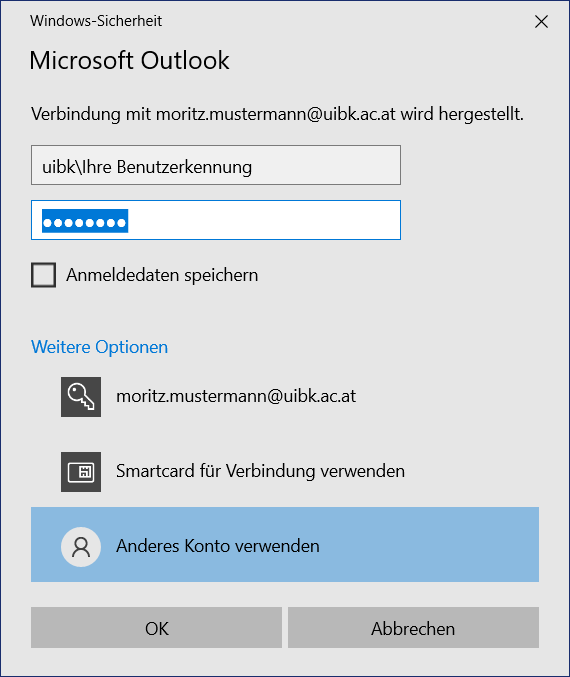 Windows-Sicherheit

Microsoft Outlook

Verbindung mit moritz.mustermann@uibk.ac.at wird hergestellt.

uibk\Ihre Benutzerkennung

••••••••

Anmeldedaten speichern

Weitere Optionen

moritz.mustermann@uibk.ac.at

Smartcard für Verbindung verwenden

Anderes Konto verwenden

OK

Abbrechen